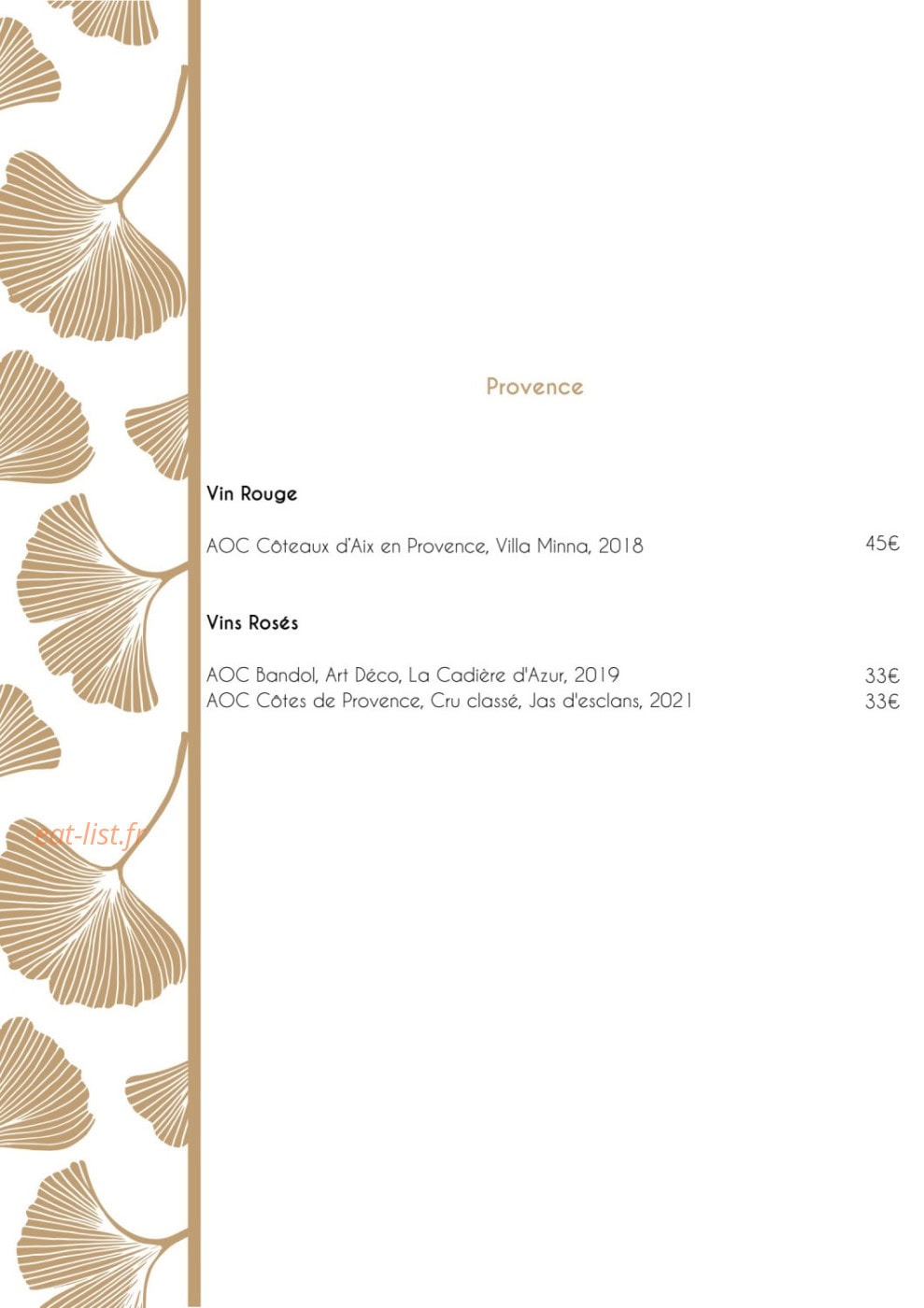 Provence

Vin Rouge

AOC Côteaux d'Aix en Provence, Villa Minna, 2018 45€

Vins Rosés

AOC Bandol, Art Déco, La Cadière d'Azur, 2019 33€
AOC Côtes de Provence, Cru classé, Jas d'esclans, 2021 33€

eat-list.fr